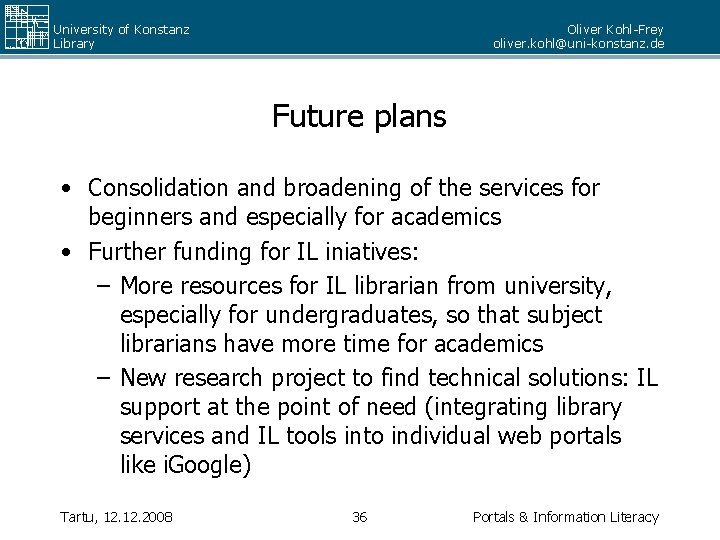 University of Konstanz
Library

Oliver Kohl-Frey
oliver.kohl@uni-konstanz.de

Future plans

• Consolidation and broadening of the services for beginners and especially for academics
• Further funding for IL iniatives:
– More resources for IL librarian from university, especially for undergraduates, so that subject librarians have more time for academics
– New research project to find technical solutions: IL support at the point of need (integrating library services and IL tools into individual web portals like iGoogle)

Tartu, 12.12.2008
36
Portals & Information Literacy